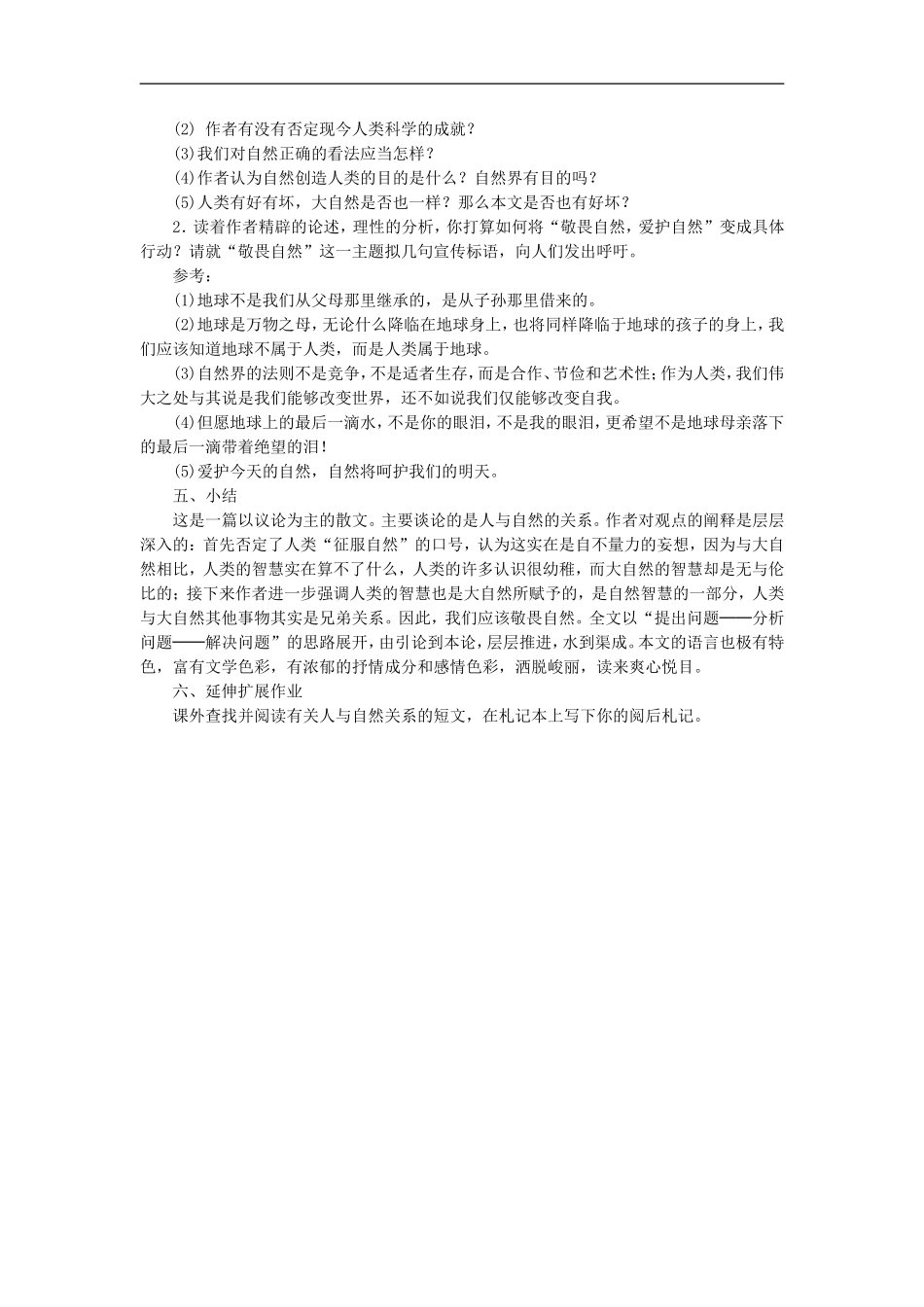 ⑵ 作者有没有否定现今人类科学的成就？

⑶我们对自然正确的看法应当怎样？

⑷作者认为自然创造人类的目的是什么？自然界有目的吗？

⑸人类有好有坏，大自然是否也一样？那么本文是否也有好坏？

2．读着作者精辟的论述，理性的分析，你打算如何将“敬畏自然，爱护自然”变成具体行动？请就“敬畏自然”这一主题拟几句宣传标语，向人们发出呼吁。

参考：

⑴地球不是我们从父母那里继承的，是从子孙那里借来的。

⑵地球是万物之母，无论什么降临在地球身上，也将同样降临于地球的孩子的身上，我们应该知道地球不属于人类，而是人类属于地球。

⑶自然界的法则不是竞争，不是适者生存，而是合作、节俭和艺术性；作为人类，我们伟大之处与其说是我们能够改变世界，还不如说我们仅能够改变自我。

⑷但愿地球上的最后一滴水，不是你的眼泪，不是我的眼泪，更希望不是地球母亲落下的最后一滴带着绝望的泪！

⑸爱护今天的自然，自然将呵护我们的明天。

五、小结

这是一篇以议论为主的散文。主要谈论的是人与自然的关系。作者对观点的阐释是层层深入的：首先否定了人类“征服自然”的口号，认为这实在是自不量力的妄想，因为与大自然相比，人类的智慧实在算不了什么，人类的许多认识很幼稚，而大自然的智慧却是无与伦比的；接下来作者进一步强调人类的智慧也是大自然所赋予的，是自然智慧的一部分，人类与大自然其他事物其实是兄弟关系。因此，我们应该敬畏自然。全文以“提出问题——分析问题——解决问题”的思路展开，由引论到本论，层层推进，水到渠成。本文的语言也极有特色，富有文学色彩，有浓郁的抒情成分和感情色彩，洒脱峻丽，读来爽心悦目。

六、延伸扩展作业

课外查找并阅读有关人与自然关系的短文，在札记本上写下你的阅后札记。